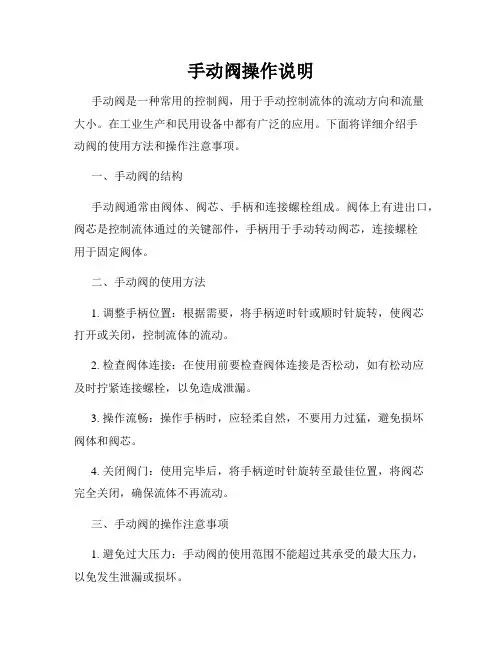 手动阀操作说明

手动阀是一种常用的控制阀，用于手动控制流体的流动方向和流量大小。在工业生产和民用设备中都有广泛的应用。下面将详细介绍手动阀的使用方法和操作注意事项。

一、手动阀的结构

手动阀通常由阀体、阀芯、手柄和连接螺栓组成。阀体上有进出口，阀芯是控制流体通过的关键部件，手柄用于手动转动阀芯，连接螺栓用于固定阀体。

二、手动阀的使用方法

1. 调整手柄位置：根据需要，将手柄逆时针或顺时针旋转，使阀芯打开或关闭，控制流体的流动。

2. 检查阀体连接：在使用前要检查阀体连接是否松动，如有松动应及时拧紧连接螺栓，以免造成泄漏。

3. 操作流畅：操作手柄时，应轻柔自然，不要用力过猛，避免损坏阀体和阀芯。

4. 关闭阀门：使用完毕后，将手柄逆时针旋转至最佳位置，将阀芯完全关闭，确保流体不再流动。

三、手动阀的操作注意事项

1. 避免过大压力：手动阀的使用范围不能超过其承受的最大压力，以免发生泄漏或损坏。